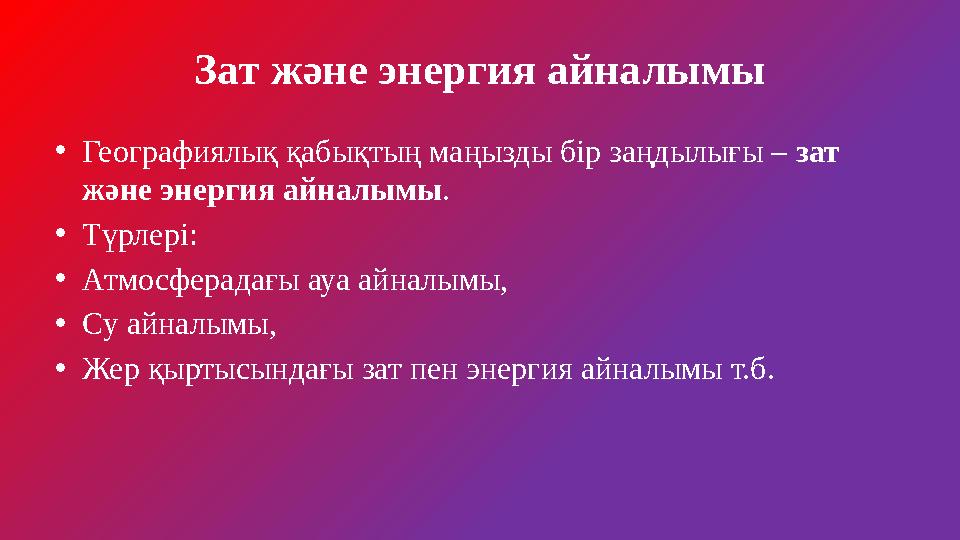 Зат және энергия айналымы

• Географиялық қабықтың маңызды бір заңдылығы – зат және энергия айналымы.
• Түрлері:
• Атмосферадағы ауа айналымы,
• Су айналымы,
• Жер қыртысындағы зат пен энергия айналымы т.б.